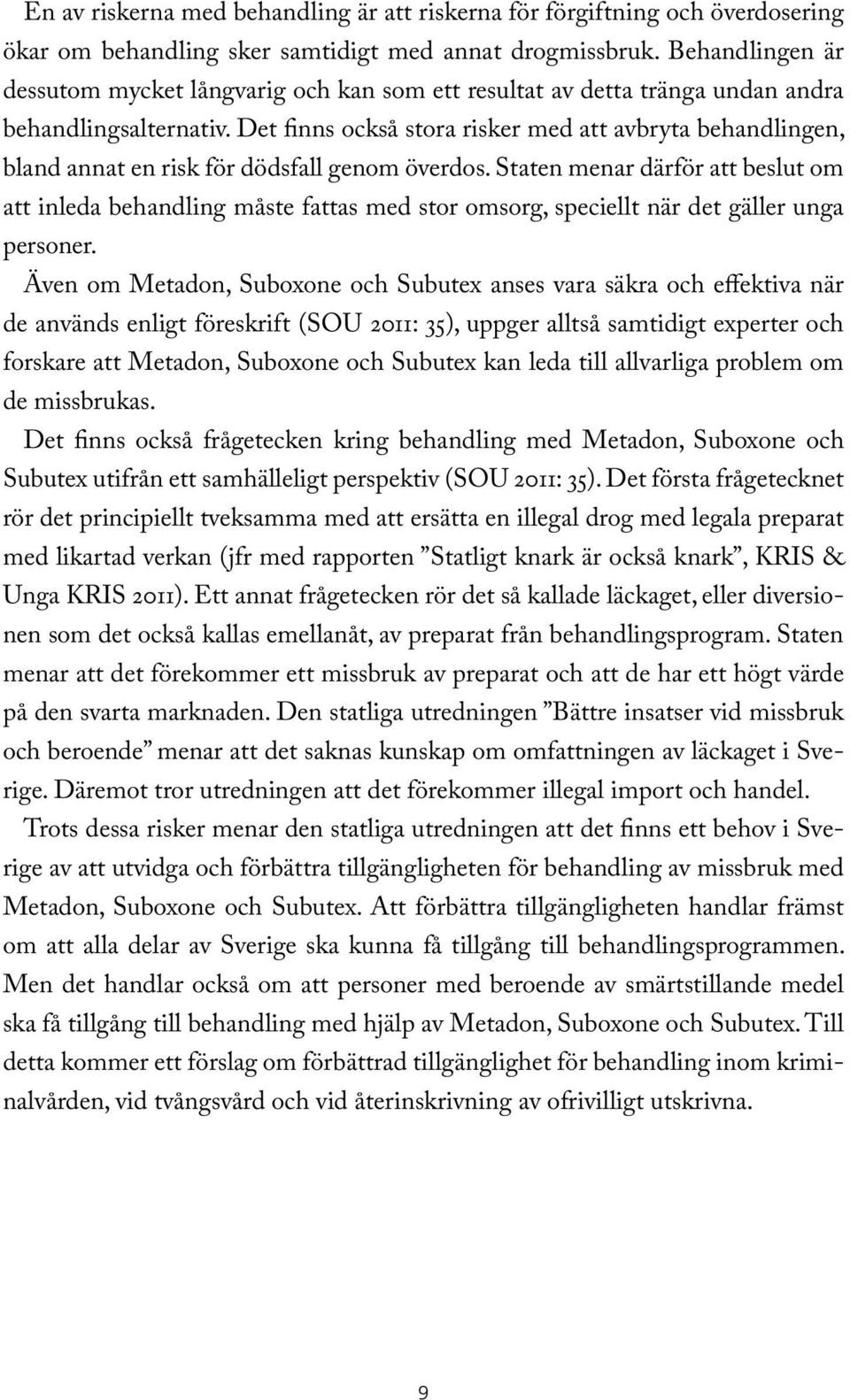 En av riskerna med behandling är att riskerna för förgiftning och överdosering ökar om behandling sker samtidigt med annat drogmissbruk. Behandlingen är dessutom mycket långvarig och kan som ett resultat av detta tränga undan andra behandlingsalternativ. Det finns också stora risker med att avbryta behandlingen, bland annat en risk för dödsfall genom överdos. Staten menar därför att beslut om att inleda behandling måste fattas med stor omsorg, speciellt när det gäller unga personer.

Även om Metadon, Suboxone och Subutex anses vara säkra och effektiva när de används enligt föreskrift (SOU 2011: 35), uppger alltså samtidigt experter och forskare att Metadon, Suboxone och Subutex kan leda till allvarliga problem om de missbrukas.

Det finns också frågetecken kring behandling med Metadon, Suboxone och Subutex utifrån ett samhälleligt perspektiv (SOU 2011: 35). Det första frågetecknet rör det principiellt tveksamma med att ersätta en illegal drog med legala preparat med likartad verkan (jfr med rapporten ”Statligt knark är också knark”, KRIS & Unga KRIS 2011). Ett annat frågetecken rör det så kallade läckaget, eller diversionen som det också kallas emellanåt, av preparat från behandlingsprogram. Staten menar att det förekommer ett missbruk av preparat och att de har ett högt värde på den svarta marknaden. Den statliga utredningen ”Bättre insatser vid missbruk och beroende” menar att det saknas kunskap om omfattningen av läckaget i Sverige. Däremot tror utredningen att det förekommer illegal import och handel.

Trots dessa risker menar den statliga utredningen att det finns ett behov i Sverige av att utvidga och förbättra tillgängligheten för behandling av missbruk med Metadon, Suboxone och Subutex. Att förbättra tillgängligheten handlar främst om att alla delar av Sverige ska kunna få tillgång till behandlingsprogrammen. Men det handlar också om att personer med beroende av smärtstillande medel ska få tillgång till behandling med hjälp av Metadon, Suboxone och Subutex. Till detta kommer ett förslag om förbättrad tillgänglighet för behandling inom kriminalvården, vid tvångsvård och vid återinskrivning av ofrivilligt utskrivna.

9